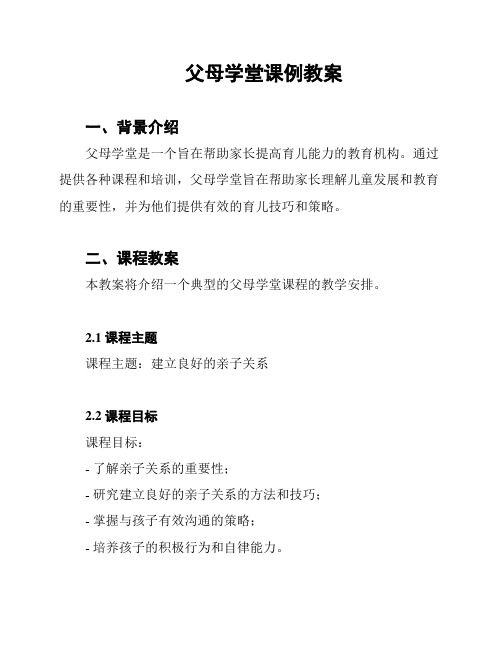 父母学堂课例教案

一、背景介绍

父母学堂是一个旨在帮助家长提高育儿能力的教育机构。通过提供各种课程和培训，父母学堂旨在帮助家长理解儿童发展和教育的重要性，并为他们提供有效的育儿技巧和策略。

二、课程教案

本教案将介绍一个典型的父母学堂课程的教学安排。

2.1 课程主题

课程主题：建立良好的亲子关系

2.2 课程目标

课程目标：

- 了解亲子关系的重要性；

- 研究建立良好的亲子关系的方法和技巧；

- 掌握与孩子有效沟通的策略；

- 培养孩子的积极行为和自律能力。